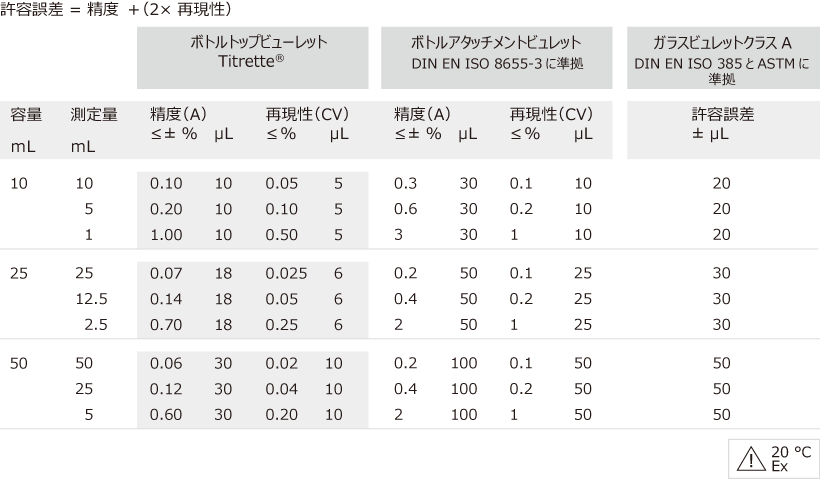 許容誤差 = 精度 +(2× 再現性)

| | | ボトルトップビューレット Titrette® | | | | ボトルアタッチメントビュレット DIN EN ISO 8655-3 に準拠 | | | | ガラスビュレットクラス A DIN EN ISO 385 と ASTM に準拠 |
|---|---|---|---|---|---|---|---|---|---|---|
| 容量 mL | 測定量 mL | 精度(A) ≤± % | μL | 再現性(CV) ≤% | μL | 精度(A) ≤± % | μL | 再現性(CV) ≤% | μL | 許容誤差 ± μL |
| 10 | 10 | 0.10 | 10 | 0.05 | 5 | 0.3 | 30 | 0.1 | 10 | 20 |
| | 5 | 0.20 | 10 | 0.10 | 5 | 0.6 | 30 | 0.2 | 10 | 20 |
| | 1 | 1.00 | 10 | 0.50 | 5 | 3 | 30 | 1 | 10 | 20 |
| 25 | 25 | 0.07 | 18 | 0.025 | 6 | 0.2 | 50 | 0.1 | 25 | 30 |
| | 12.5 | 0.14 | 18 | 0.05 | 6 | 0.4 | 50 | 0.2 | 25 | 30 |
| | 2.5 | 0.70 | 18 | 0.25 | 6 | 2 | 50 | 1 | 25 | 30 |
| 50 | 50 | 0.06 | 30 | 0.02 | 10 | 0.2 | 100 | 0.1 | 50 | 50 |
| | 25 | 0.12 | 30 | 0.04 | 10 | 0.4 | 100 | 0.2 | 50 | 50 |
| | 5 | 0.60 | 30 | 0.20 | 10 | 2 | 100 | 1 | 50 | 50 |

20 °C
Ex